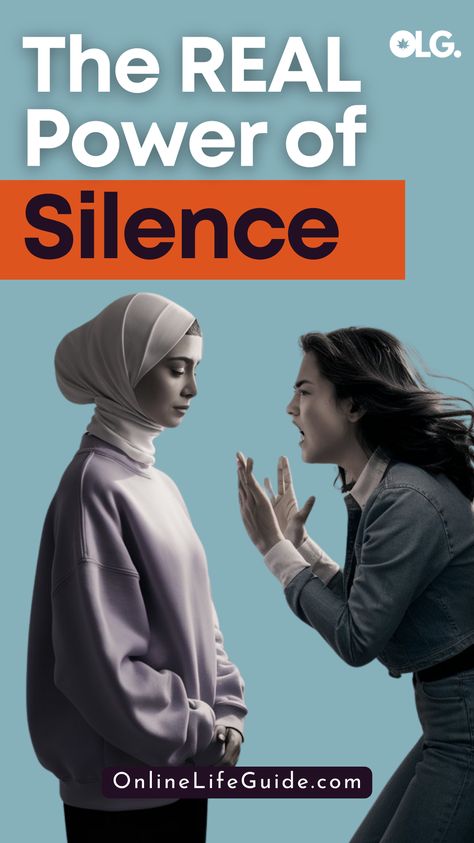 The REAL Power of Silence

OLG.

OnlineLifeGuide.com